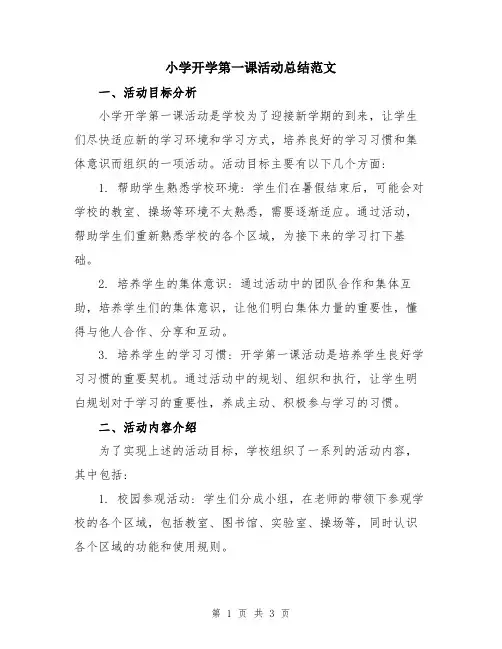 小学开学第一课活动总结范文

一、活动目标分析

小学开学第一课活动是学校为了迎接新学期的到来，让学生们尽快适应新的学习环境和学习方式，培养良好的学习习惯和集体意识而组织的一项活动。活动目标主要有以下几个方面：

1. 帮助学生熟悉学校环境：学生们在暑假结束后，可能会对学校的教室、操场等环境不太熟悉，需要逐渐适应。通过活动，帮助学生们重新熟悉学校的各个区域，为接下来的学习打下基础。

2. 培养学生的集体意识：通过活动中的团队合作和集体互助，培养学生们的集体意识，让他们明白集体力量的重要性，懂得与他人合作、分享和互动。

3. 培养学生的学习习惯：开学第一课活动是培养学生良好学习习惯的重要契机。通过活动中的规划、组织和执行，让学生明白规划对于学习的重要性，养成主动、积极参与学习的习惯。

二、活动内容介绍

为了实现上述的活动目标，学校组织了一系列的活动内容，其中包括：

1. 校园参观活动：学生们分成小组，在老师的带领下参观学校的各个区域，包括教室、图书馆、实验室、操场等，同时认识各个区域的功能和使用规则。

第 1 页 共 3 页